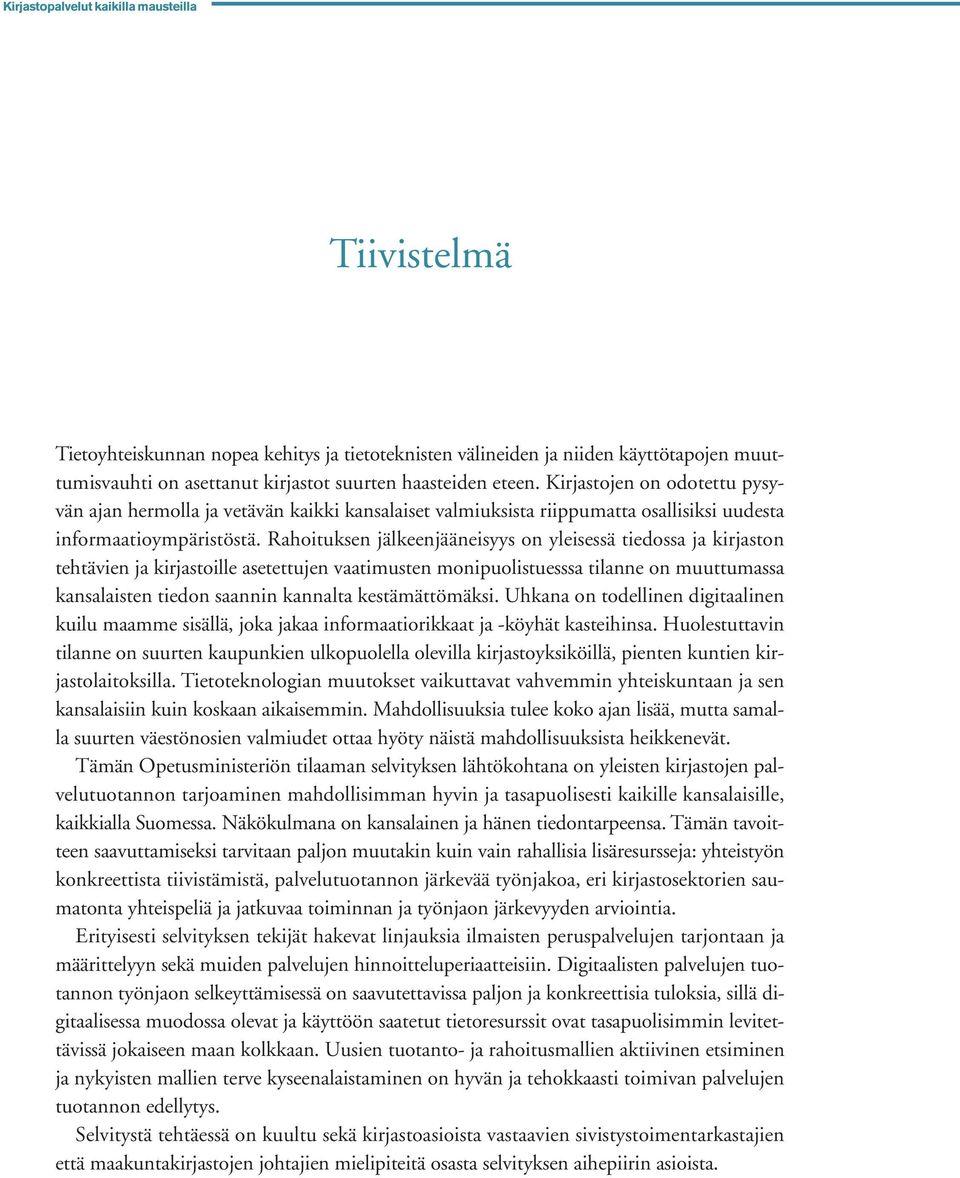 Kirjastopalvelut kaikilla mausteilla

Tiivistelmä

Tietoyhteiskunnan nopea kehitys ja tietoteknisten välineiden ja niiden käyttötapojen muuttumisvauhti on asettanut kirjastot suurten haasteiden eteen. Kirjastojen on odotettu pysyvän ajan hermolla ja vetävän kaikki kansalaiset valmiuksista riippumatta osallisiksi uudesta informaatioympäristöstä. Rahoituksen jälkeenjääneisyys on yleisessä tiedossa ja kirjaston tehtävien ja kirjastoille asetettujen vaatimusten monipuolistuesssa tilanne on muuttumassa kansalaisten tiedon saannin kannalta kestämättömäksi. Uhkana on todellinen digitaalinen kuilu maamme sisällä, joka jakaa informaatiorikkaat ja -köyhät kasteihinsa. Huolestuttavin tilanne on suurten kaupunkien ulkopuolella olevilla kirjastoyksiköillä, pienten kuntien kirjastolaitoksilla. Tietoteknologian muutokset vaikuttavat vahvemmin yhteiskuntaan ja sen kansalaisiin kuin koskaan aikaisemmin. Mahdollisuuksia tulee koko ajan lisää, mutta samalla suurten väestönosien valmiudet ottaa hyöty näistä mahdollisuuksista heikkenevät.

Tämän Opetusministeriön tilaaman selvityksen lähtökohtana on yleisten kirjastojen palvelutuotannon tarjoaminen mahdollisimman hyvin ja tasapuolisesti kaikille kansalaisille, kaikkialla Suomessa. Näkökulmana on kansalainen ja hänen tiedontarpeensa. Tämän tavoitteen saavuttamiseksi tarvitaan paljon muutakin kuin vain rahallisia lisäresursseja: yhteistyön konkreettista tiivistämistä, palvelutuotannon järkevää työnjakoa, eri kirjastosektorien saumatonta yhteispeliä ja jatkuvaa toiminnan ja työnjaon järkevyyden arviointia.

Erityisesti selvityksen tekijät hakevat linjauksia ilmaisten peruspalvelujen tarjontaan ja määrittelyyn sekä muiden palvelujen hinnoitteluperiaatteisiin. Digitaalisten palvelujen tuotannon työnjaon selkeyttämisessä on saavutettavissa paljon ja konkreettisia tuloksia, sillä digitaalisessa muodossa olevat ja käyttöön saatetut tietoresurssit ovat tasapuolisimmin levitettävissä jokaiseen maan kolkkaan. Uusien tuotanto- ja rahoitusmallien aktiivinen etsiminen ja nykyisten mallien terve kyseenalaistaminen on hyvän ja tehokkaasti toimivan palvelujen tuotannon edellytys.

Selvitystä tehtäessä on kuultu sekä kirjastoasioista vastaavien sivistystoimentarkastajien että maakuntakirjastojen johtajien mielipiteitä osasta selvityksen aihepiirin asioista.